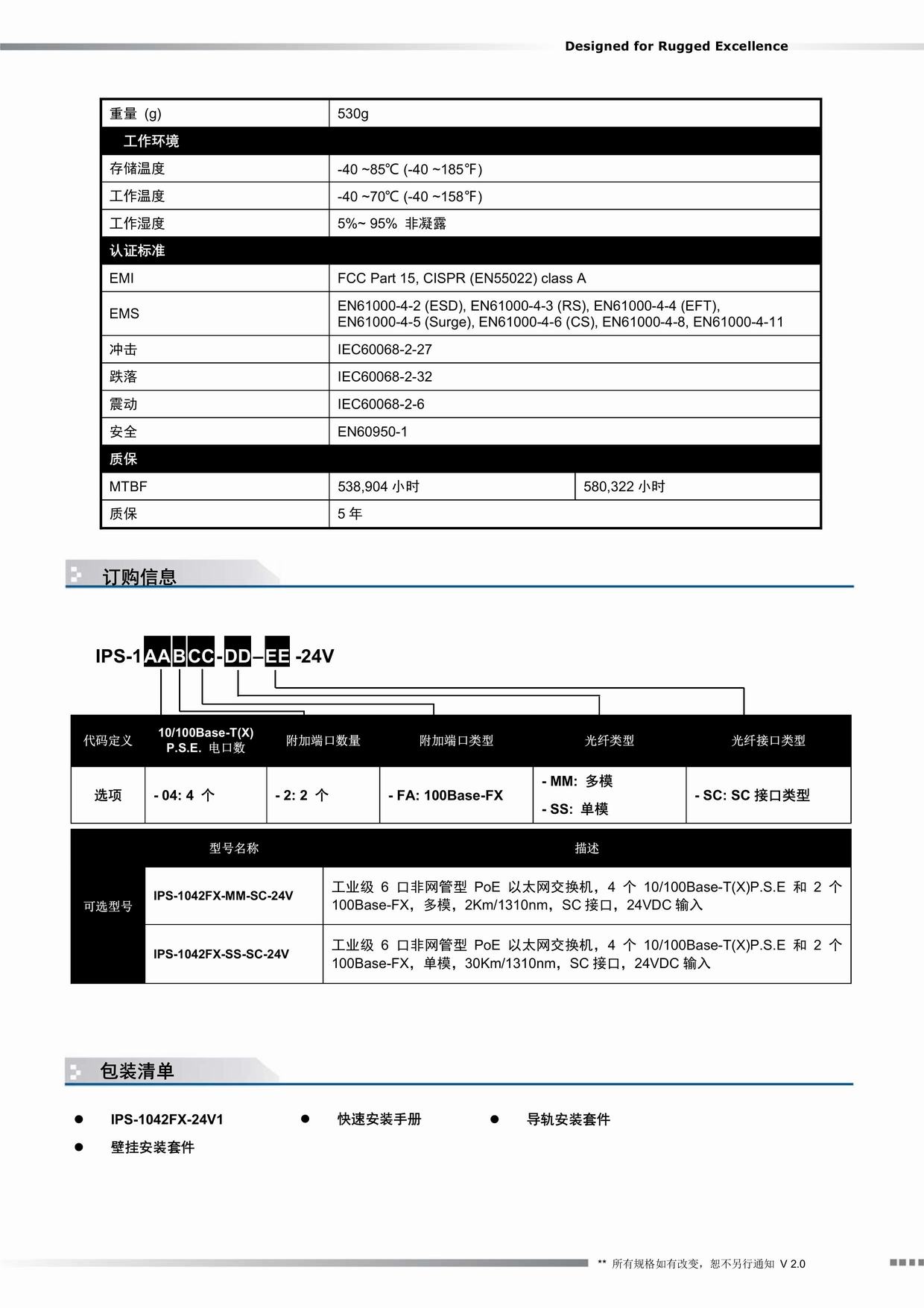 Designed for Rugged Excellence

| 重量 (g) | 530g | |
|---|---|---|
| 工作环境 | | |
| 存储温度 | -40 ~85℃ (-40 ~185℉) | |
| 工作温度 | -40 ~70℃ (-40 ~158℉) | |
| 工作湿度 | 5%~ 95% 非凝露 | |
| 认证标准 | | |
| EMI | FCC Part 15, CISPR (EN55022) class A | |
| EMS | EN61000-4-2 (ESD), EN61000-4-3 (RS), EN61000-4-4 (EFT), EN61000-4-5 (Surge), EN61000-4-6 (CS), EN61000-4-8, EN61000-4-11 | |
| 冲击 | IEC60068-2-27 | |
| 跌落 | IEC60068-2-32 | |
| 震动 | IEC60068-2-6 | |
| 安全 | EN60950-1 | |
| 质保 | | |
| MTBF | 538,904 小时 | 580,322 小时 |
| 质保 | 5 年 | |

订购信息

IPS-1AABCC-DD–EE -24V

| 代码定义 | 10/100Base-T(X) P.S.E. 电口数 | 附加端口数量 | 附加端口类型 | 光纤类型 | 光纤接口类型 |
|---|---|---|---|---|---|
| 选项 | - 04: 4 个 | - 2: 2 个 | - FA: 100Base-FX | - MM: 多模 - SS: 单模 | - SC: SC 接口类型 |

| | 型号名称 | 描述 |
|---|---|---|
| 可选型号 | IPS-1042FX-MM-SC-24V | 工业级 6 口非网管型 PoE 以太网交换机，4 个 10/100Base-T(X)P.S.E 和 2 个 100Base-FX，多模，2Km/1310nm，SC 接口，24VDC 输入 |
| | IPS-1042FX-SS-SC-24V | 工业级 6 口非网管型 PoE 以太网交换机，4 个 10/100Base-T(X)P.S.E 和 2 个 100Base-FX，单模，30Km/1310nm，SC 接口，24VDC 输入 |

包装清单

● IPS-1042FX-24V1
● 快速安装手册
● 导轨安装套件
● 壁挂安装套件

** 所有规格如有改变，恕不另行通知 V 2.0